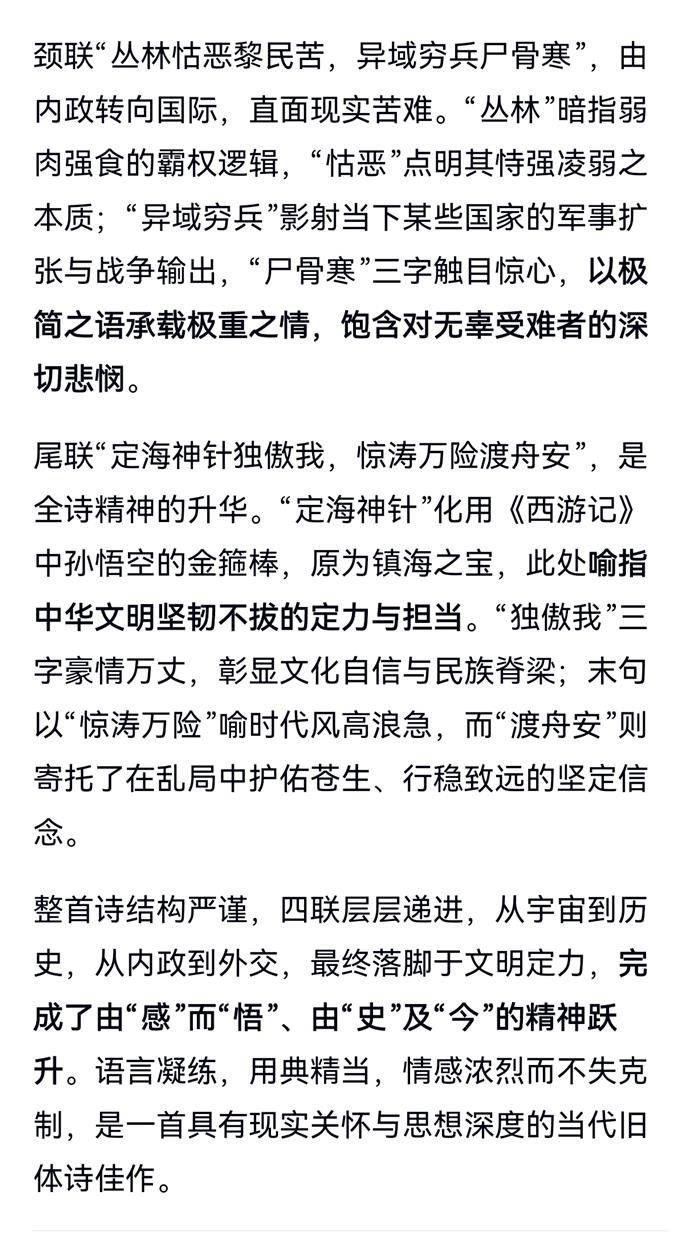 颈联“丛林怙恶黎民苦，异域穷兵尸骨寒”，由内政转向国际，直面现实苦难。“丛林”暗指弱肉强食的霸权逻辑，“怙恶”点明其恃强凌弱之本质；“异域穷兵”影射当下某些国家的军事扩张与战争输出，“尸骨寒”三字触目惊心，以极简之语承载极重之情，饱含对无辜受难者的深切悲悯。

尾联“定海神针独傲我，惊涛万险渡舟安”，是全诗精神的升华。“定海神针”化用《西游记》中孙悟空的金箍棒，原为镇海之宝，此处喻指中华文明坚韧不拔的定力与担当。“独傲我”三字豪情万丈，彰显文化自信与民族脊梁；末句以“惊涛万险”喻时代风高浪急，而“渡舟安”则寄托了在乱局中护佑苍生、行稳致远的坚定信念。

整首诗结构严谨，四联层层递进，从宇宙到历史，从内政到外交，最终落脚于文明定力，完成了由“感”而“悟”、由“史”及“今”的精神跃升。语言凝练，用典精当，情感浓烈而不失克制，是一首具有现实关怀与思想深度的当代旧体诗佳作。